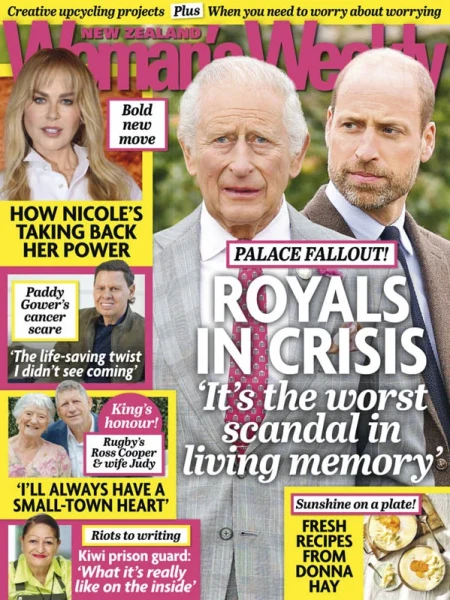 Creative upcycling projects Plus When you need to worry about worrying

NEW ZEALAND

Woman's Weekly

Bold new move

HOW NICOLE'S TAKING BACK HER POWER

Paddy Gower's cancer scare

'The life-saving twist I didn't see coming'

King's honour!

Rugby's Ross Cooper & wife Judy

'I'LL ALWAYS HAVE A SMALL-TOWN HEART'

Riots to writing

Kiwi prison guard: 'What it's really like on the inside'

PALACE FALLOUT!

ROYALS IN CRISIS

'It's the worst scandal in living memory'

Sunshine on a plate!

FRESH RECIPES FROM DONNA HAY